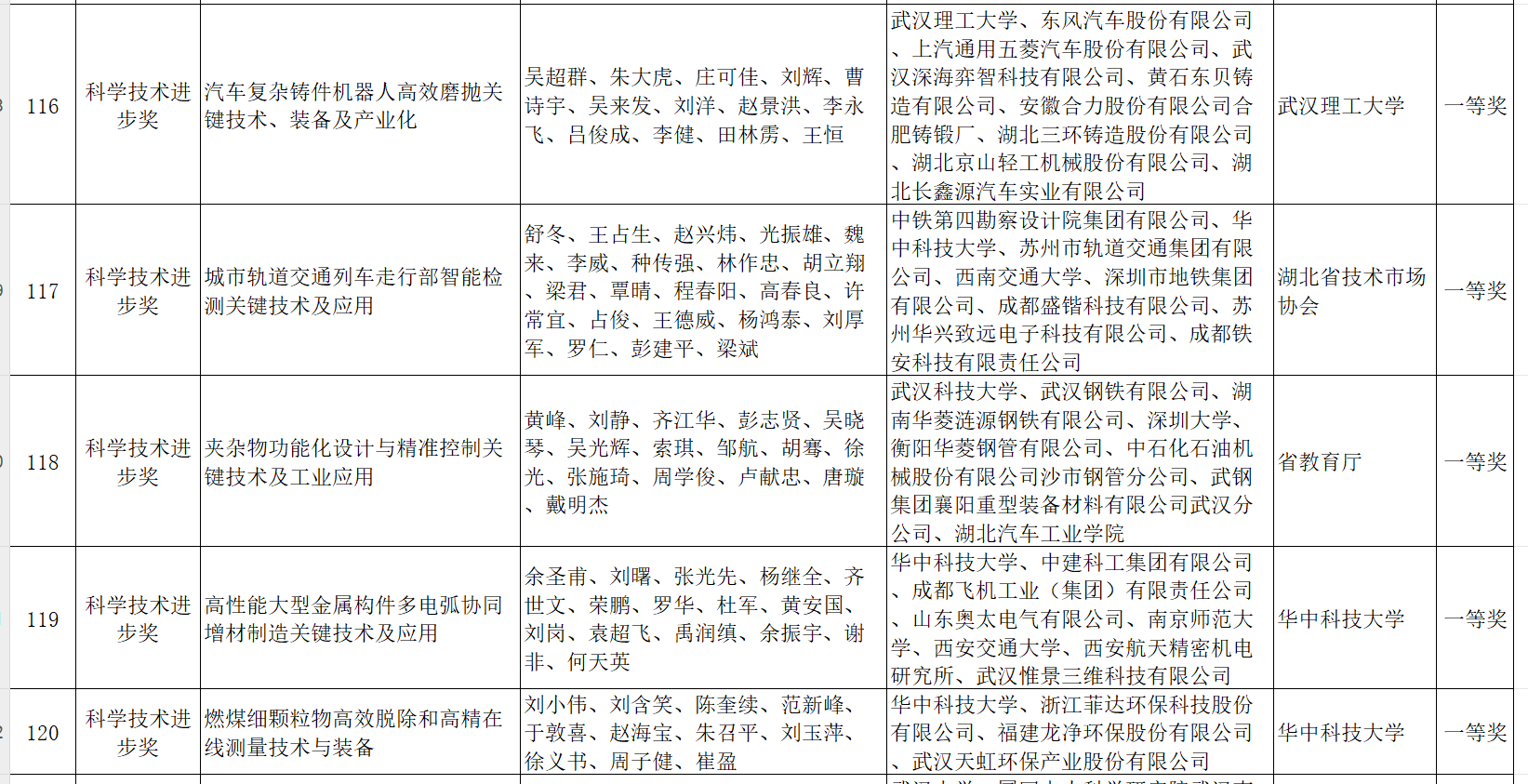 | 116 | 科学技术进步奖 | 汽车复杂铸件机器人高效磨抛关键技术、装备及产业化 | 吴超群、朱大虎、庄可佳、刘辉、曹诗宇、吴来发、刘洋、赵景洪、李永飞、吕俊成、李健、田林雳、王恒 | 武汉理工大学、东风汽车股份有限公司、上汽通用五菱汽车股份有限公司、武汉深海弈智科技有限公司、黄石东贝铸造有限公司、安徽合力股份有限公司合肥铸锻厂、湖北三环铸造股份有限公司、湖北京山轻工机械股份有限公司、湖北长鑫源汽车实业有限公司 | 武汉理工大学 | 一等奖 |
|---|---|---|---|---|---|---|
| 117 | 科学技术进步奖 | 城市轨道交通列车走行部智能检测关键技术及应用 | 舒冬、王占生、赵兴炜、光振雄、魏来、李威、种传强、林作忠、胡立翔、梁君、覃晴、程春阳、高春良、许常宜、占俊、王德威、杨鸿泰、刘厚军、罗仁、彭建平、梁斌 | 中铁第四勘察设计院集团有限公司、华中科技大学、苏州市轨道交通集团有限公司、西南交通大学、深圳市地铁集团有限公司、成都盛锴科技有限公司、苏州华兴致远电子科技有限公司、成都铁安科技有限责任公司 | 湖北省技术市场协会 | 一等奖 |
| 118 | 科学技术进步奖 | 夹杂物功能化设计与精准控制关键技术及工业应用 | 黄峰、刘静、齐江华、彭志贤、吴晓琴、吴光辉、索琪、邹航、胡骞、徐光、张施琦、周学俊、卢献忠、唐璇、戴明杰 | 武汉科技大学、武汉钢铁有限公司、湖南华菱涟源钢铁有限公司、深圳大学、衡阳华菱钢管有限公司、中石化石油机械股份有限公司沙市钢管分公司、武钢集团襄阳重型装备材料有限公司武汉分公司、湖北汽车工业学院 | 省教育厅 | 一等奖 |
| 119 | 科学技术进步奖 | 高性能大型金属构件多电弧协同增材制造关键技术及应用 | 余圣甫、刘曙、张光先、杨继全、齐世文、荣鹏、罗华、杜军、黄安国、刘岗、袁超飞、禹润缜、余振宇、谢非、何天英 | 华中科技大学、中建科工集团有限公司、成都飞机工业（集团）有限责任公司、山东奥太电气有限公司、南京师范大学、西安交通大学、西安航天精密机电研究所、武汉惟景三维科技有限公司 | 华中科技大学 | 一等奖 |
| 120 | 科学技术进步奖 | 燃煤细颗粒物高效脱除和高精在线测量技术与装备 | 刘小伟、刘含笑、陈奎续、范新峰、于敦喜、赵海宝、朱召平、刘玉萍、徐义书、周子健、崔盈 | 华中科技大学、浙江菲达环保科技股份有限公司、福建龙净环保股份有限公司、武汉天虹环保产业股份有限公司 | 华中科技大学 | 一等奖 |